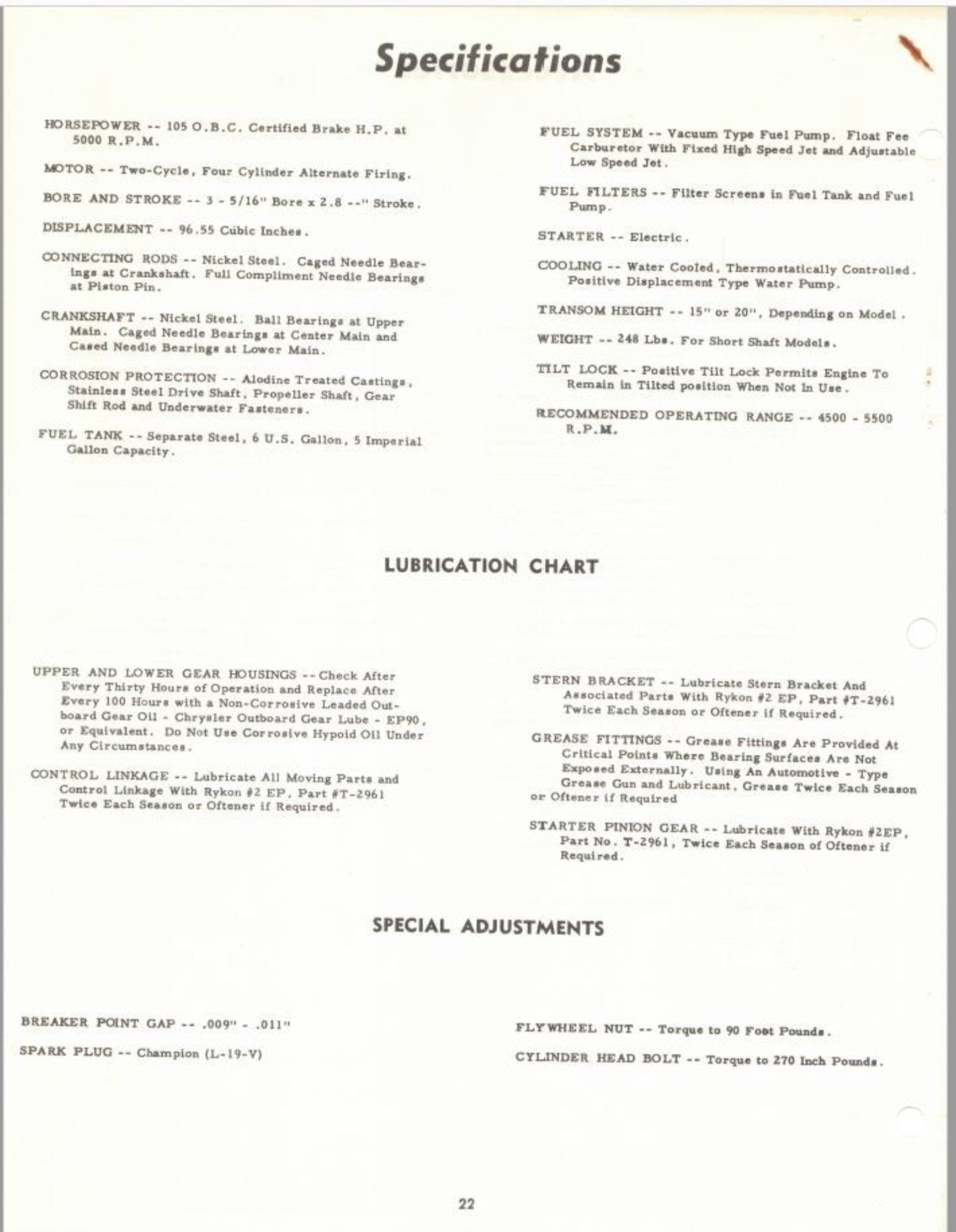 Specifications

HORSEPOWER -- 105 O.B.C. Certified Brake H.P. at 5000 R.P.M.

MOTOR -- Two-Cycle, Four Cylinder Alternate Firing.

BORE AND STROKE -- 3 - 5/16" Bore x 2.8 --" Stroke.

DISPLACEMENT -- 96.55 Cubic Inches.

CONNECTING RODS -- Nickel Steel. Caged Needle Bearings at Crankshaft. Full Compliment Needle Bearings at Piston Pin.

CRANKSHAFT -- Nickel Steel. Ball Bearings at Upper Main. Caged Needle Bearings at Center Main and Cased Needle Bearings at Lower Main.

CORROSION PROTECTION -- Alodine Treated Castings, Stainless Steel Drive Shaft, Propeller Shaft, Gear Shift Rod and Underwater Fasteners.

FUEL TANK -- Separate Steel, 6 U.S. Gallon, 5 Imperial Gallon Capacity.

FUEL SYSTEM -- Vacuum Type Fuel Pump. Float Fee Carburetor With Fixed High Speed Jet and Adjustable Low Speed Jet.

FUEL FILTERS -- Filter Screens in Fuel Tank and Fuel Pump.

STARTER -- Electric.

COOLING -- Water Cooled, Thermostatically Controlled. Positive Displacement Type Water Pump.

TRANSOM HEIGHT -- 15" or 20", Depending on Model.

WEIGHT -- 248 Lbs. For Short Shaft Models.

TILT LOCK -- Positive Tilt Lock Permits Engine To Remain in Tilted position When Not In Use.

RECOMMENDED OPERATING RANGE -- 4500 - 5500 R.P.M.

LUBRICATION CHART

UPPER AND LOWER GEAR HOUSINGS -- Check After Every Thirty Hours of Operation and Replace After Every 100 Hours with a Non-Corrosive Leaded Outboard Gear Oil - Chrysler Outboard Gear Lube - EP90, or Equivalent. Do Not Use Corrosive Hypoid Oil Under Any Circumstances.

CONTROL LINKAGE -- Lubricate All Moving Parts and Control Linkage With Rykon #2 EP, Part #T-2961 Twice Each Season or Oftener if Required.

STERN BRACKET -- Lubricate Stern Bracket And Associated Parts With Rykon #2 EP, Part #T-2961 Twice Each Season or Oftener if Required.

GREASE FITTINGS -- Grease Fittings Are Provided At Critical Points Where Bearing Surfaces Are Not Exposed Externally. Using An Automotive - Type Grease Gun and Lubricant, Grease Twice Each Season or Oftener if Required

STARTER PINION GEAR -- Lubricate With Rykon #2EP, Part No. T-2961, Twice Each Season of Oftener if Required.

SPECIAL ADJUSTMENTS

BREAKER POINT GAP -- .009" - .011"

SPARK PLUG -- Champion (L-19-V)

FLYWHEEL NUT -- Torque to 90 Foot Pounds.

CYLINDER HEAD BOLT -- Torque to 270 Inch Pounds.

22